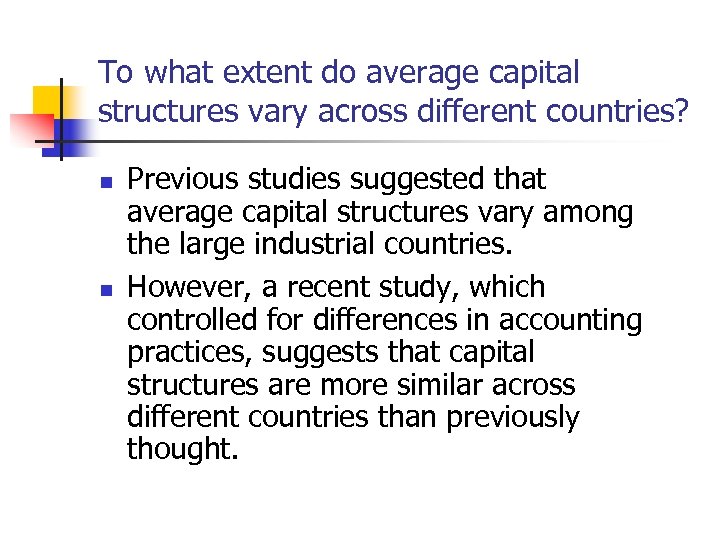 To what extent do average capital structures vary across different countries?

- Previous studies suggested that average capital structures vary among the large industrial countries.
- However, a recent study, which controlled for differences in accounting practices, suggests that capital structures are more similar across different countries than previously thought.